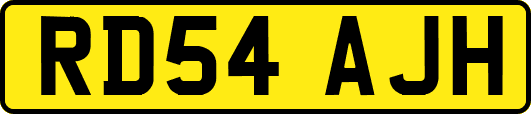 RD54 AJH